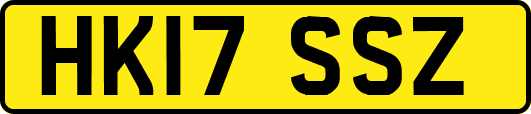 HK17 SSZ